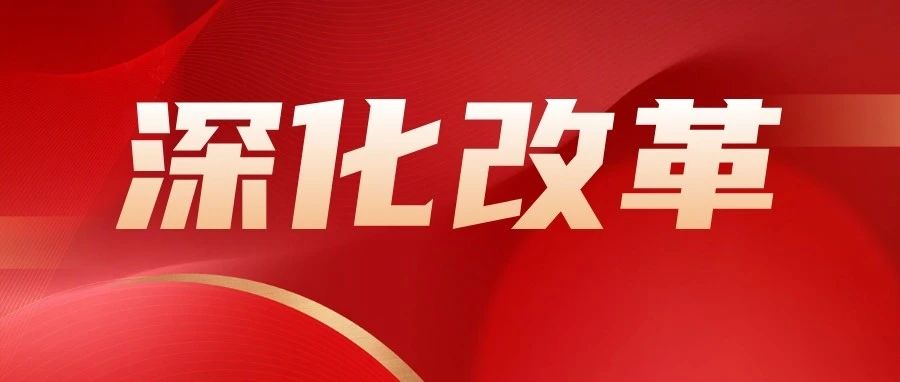 深化改革